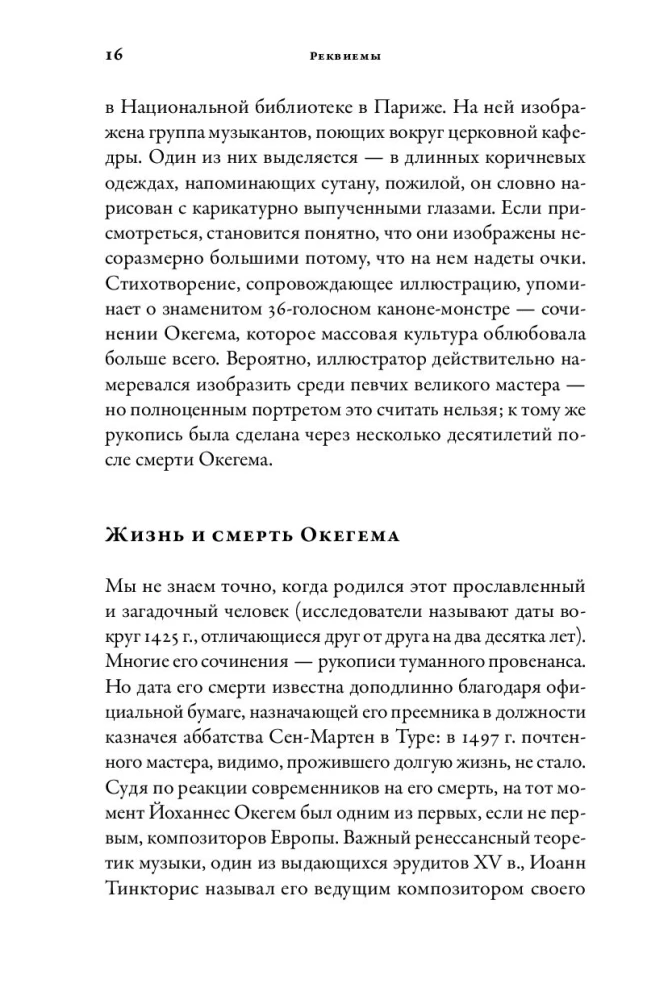 16 Реквиемы

в Национальной библиотеке в Париже. На ней изображена группа музыкантов, поющих вокруг церковной кафедры. Один из них выделяется — в длинных коричневых одеждах, напоминающих сутану, пожилой, он словно нарисован с карикатурно выпученными глазами. Если присмотреться, становится понятно, что они изображены несоразмерно большими потому, что на нем надеты очки. Стихотворение, сопровождающее иллюстрацию, упоминает о знаменитом 36-голосном каноне-монстре — сочинении Окегема, которое массовая культура облюбовала больше всего. Вероятно, иллюстратор действительно намеревался изобразить среди певчих великого мастера — но полноценным портретом это считать нельзя; к тому же рукопись была сделана через несколько десятилетий после смерти Окегема.

Жизнь и смерть Окегема

Мы не знаем точно, когда родился этот прославленный и загадочный человек (исследователи называют даты вокруг 1425 г., отличающиеся друг от друга на два десятка лет). Многие его сочинения — рукописи туманного провенанса. Но дата его смерти известна доподлинно благодаря официальной бумаге, назначающей его преемника в должности казначея аббатства Сен-Мартен в Туре: в 1497 г. почтенного мастера, видимо, прожившего долгую жизнь, не стало. Судя по реакции современников на его смерть, на тот момент Йоханнес Окегем был одним из первых, если не первым, композиторов Европы. Важный ренессансный теоретик музыки, один из выдающихся эрудитов XV в., Иоанн Тинкторис называл его ведущим композитором своего